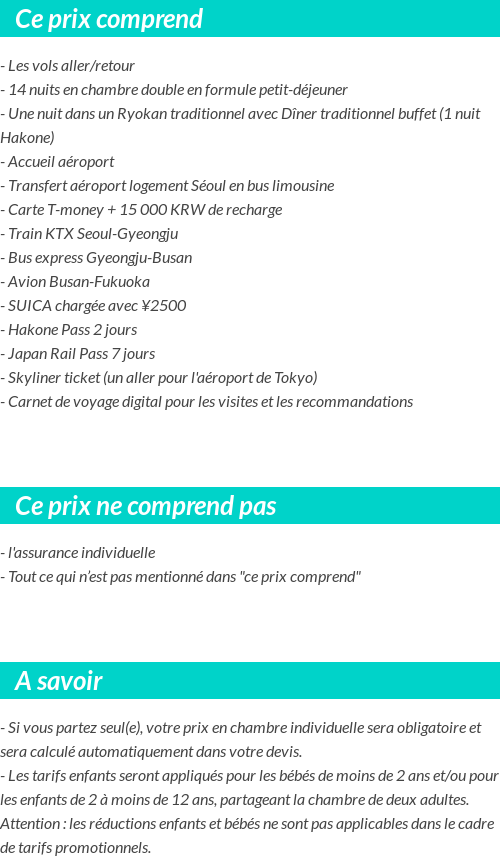 Ce prix comprend

- Les vols aller/retour
- 14 nuits en chambre double en formule petit-déjeuner
- Une nuit dans un Ryokan traditionnel avec Dîner traditionnel buffet (1 nuit Hakone)
- Accueil aéroport
- Transfert aéroport logement Séoul en bus limousine
- Carte T-money + 15 000 KRW de recharge
- Train KTX Seoul-Gyeongju
- Bus express Gyeongju-Busan
- Avion Busan-Fukuoka
- SUICA chargée avec ¥2500
- Hakone Pass 2 jours
- Japan Rail Pass 7 jours
- Skyliner ticket (un aller pour l'aéroport de Tokyo)
- Carnet de voyage digital pour les visites et les recommandations

Ce prix ne comprend pas

- l'assurance individuelle
- Tout ce qui n'est pas mentionné dans "ce prix comprend"

A savoir

- Si vous partez seul(e), votre prix en chambre individuelle sera obligatoire et sera calculé automatiquement dans votre devis.
- Les tarifs enfants seront appliqués pour les bébés de moins de 2 ans et/ou pour les enfants de 2 à moins de 12 ans, partageant la chambre de deux adultes. Attention : les réductions enfants et bébés ne sont pas applicables dans le cadre de tarifs promotionnels.